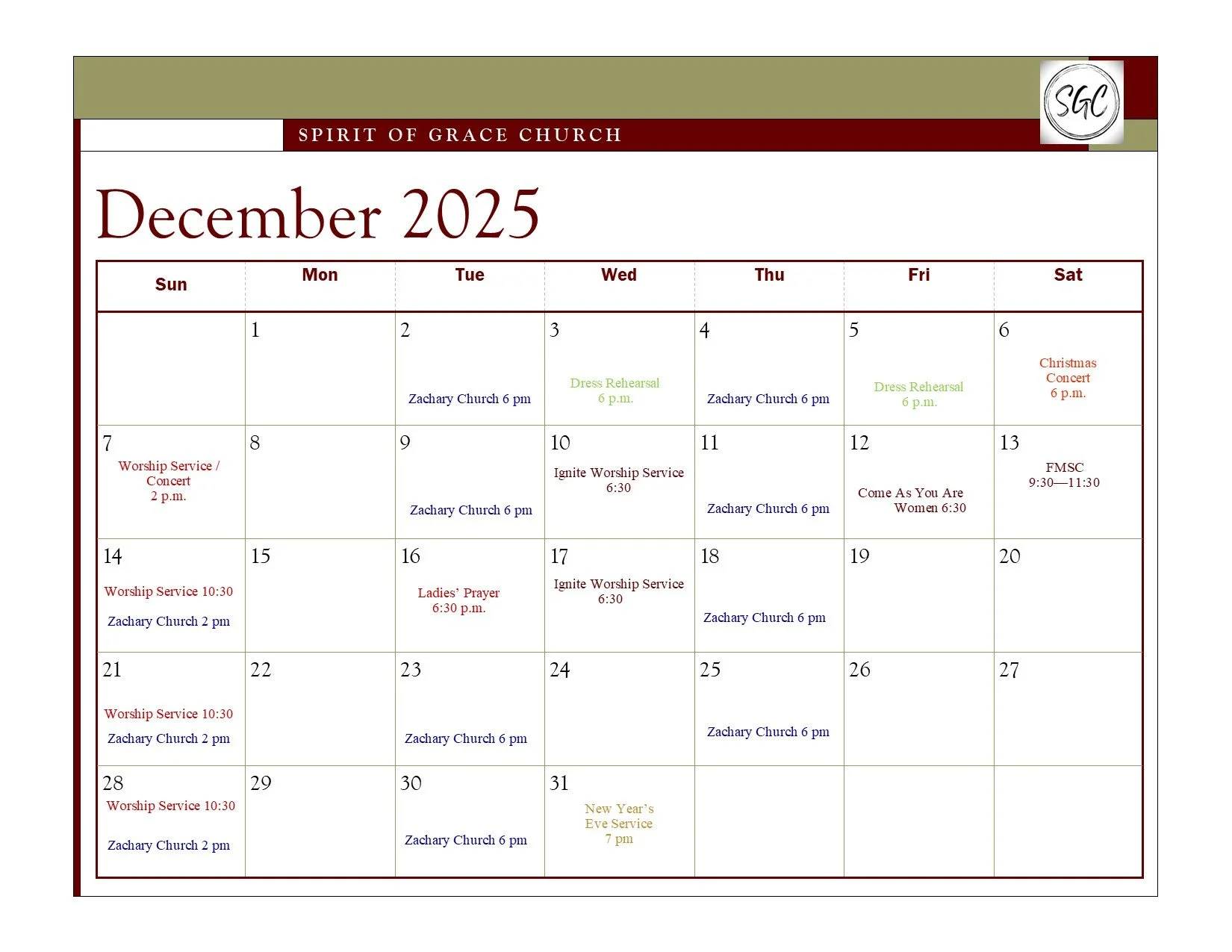 SGC

SPIRIT OF GRACE CHURCH

December 2025

| Sun | Mon | Tue | Wed | Thu | Fri | Sat |
|---|---|---|---|---|---|---|
| | 1 | 2 Zachary Church 6 pm | 3 Dress Rehearsal 6 p.m. | 4 Zachary Church 6 pm | 5 Dress Rehearsal 6 p.m. | 6 Christmas Concert 6 p.m. |
| 7 Worship Service / Concert 2 p.m. | 8 | 9 Zachary Church 6 pm | 10 Ignite Worship Service 6:30 | 11 Zachary Church 6 pm | 12 Come As You Are Women 6:30 | 13 FMSC 9:30—11:30 |
| 14 Worship Service 10:30 Zachary Church 2 pm | 15 | 16 Ladies' Prayer 6:30 p.m. | 17 Ignite Worship Service 6:30 | 18 Zachary Church 6 pm | 19 | 20 |
| 21 Worship Service 10:30 Zachary Church 2 pm | 22 | 23 Zachary Church 6 pm | 24 | 25 Zachary Church 6 pm | 26 | 27 |
| 28 Worship Service 10:30 Zachary Church 2 pm | 29 | 30 Zachary Church 6 pm | 31 New Year's Eve Service 7 pm | | | |